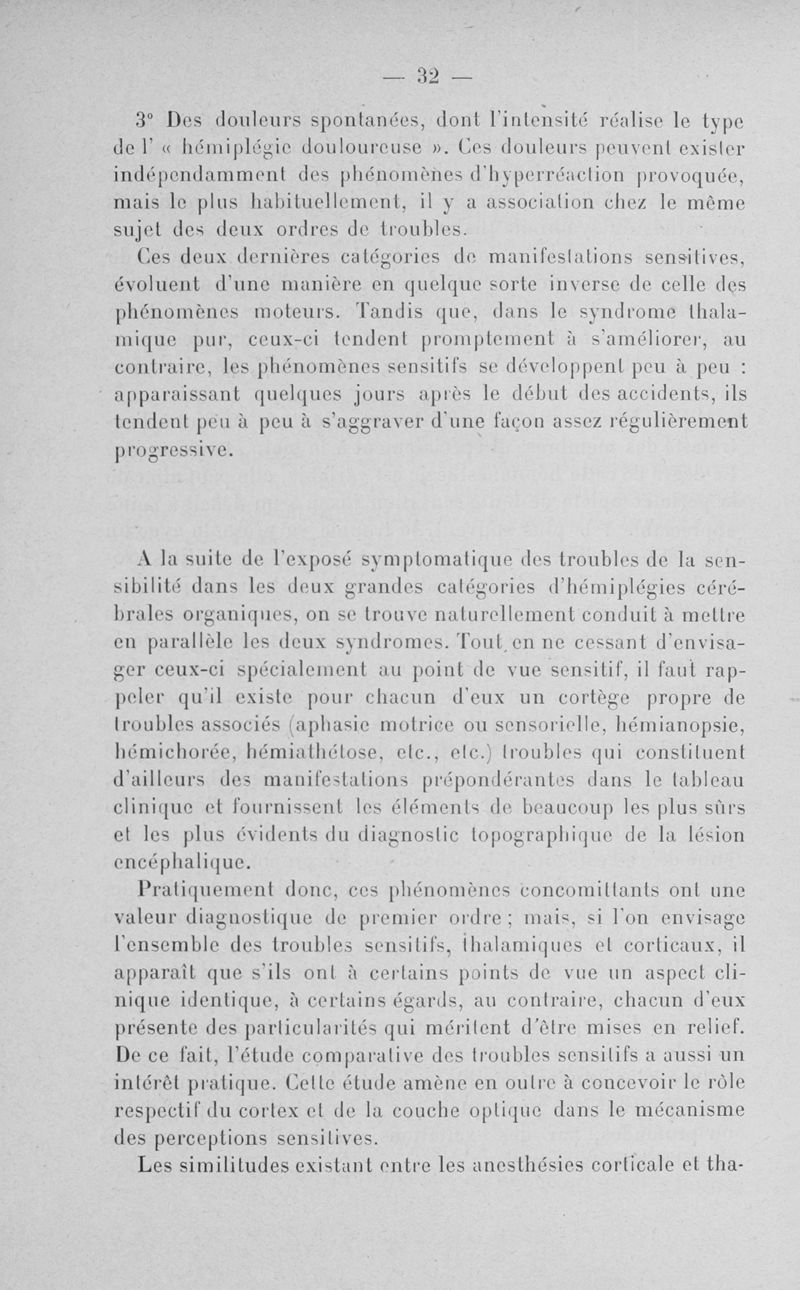 — 32 —

3° Des douleurs spontanées, dont l'intensité réalise le type de l' « hémiplégie douloureuse ». Ces douleurs peuvent exister indépendamment des phénomènes d'hyperréaction provoquée, mais le plus habituellement, il y a association chez le même sujet des deux ordres de troubles.

Ces deux dernières catégories de manifestations sensitives, évoluent d'une manière en quelque sorte inverse de celle des phénomènes moteurs. Tandis que, dans le syndrome thalamique pur, ceux-ci tendent promptement à s'améliorer, au contraire, les phénomènes sensitifs se développent peu à peu : apparaissant quelques jours après le début des accidents, ils tendent peu à peu à s'aggraver d'une façon assez régulièrement progressive.

A la suite de l'exposé symptomatique des troubles de la sensibilité dans les deux grandes catégories d'hémiplégies cérébrales organiques, on se trouve naturellement conduit à mettre en parallèle les deux syndromes. Tout en ne cessant d'envisager ceux-ci spécialement au point de vue sensitif, il faut rappeler qu'il existe pour chacun d'eux un cortège propre de troubles associés (aphasie motrice ou sensorielle, hémianopsie, hémichorée, hémiathétose, etc., etc.) troubles qui constituent d'ailleurs des manifestations prépondérantes dans le tableau clinique et fournissent les éléments de beaucoup les plus sûrs et les plus évidents du diagnostic topographique de la lésion encéphalique.

Pratiquement donc, ces phénomènes concomittants ont une valeur diagnostique de premier ordre ; mais, si l'on envisage l'ensemble des troubles sensitifs, thalamiques et corticaux, il apparaît que s'ils ont à certains points de vue un aspect clinique identique, à certains égards, au contraire, chacun d'eux présente des particularités qui méritent d'être mises en relief. De ce fait, l'étude comparative des troubles sensitifs a aussi un intérêt pratique. Cette étude amène en outre à concevoir le rôle respectif du cortex et de la couche optique dans le mécanisme des perceptions sensitives.

Les similitudes existant entre les anesthésies corticale et tha-